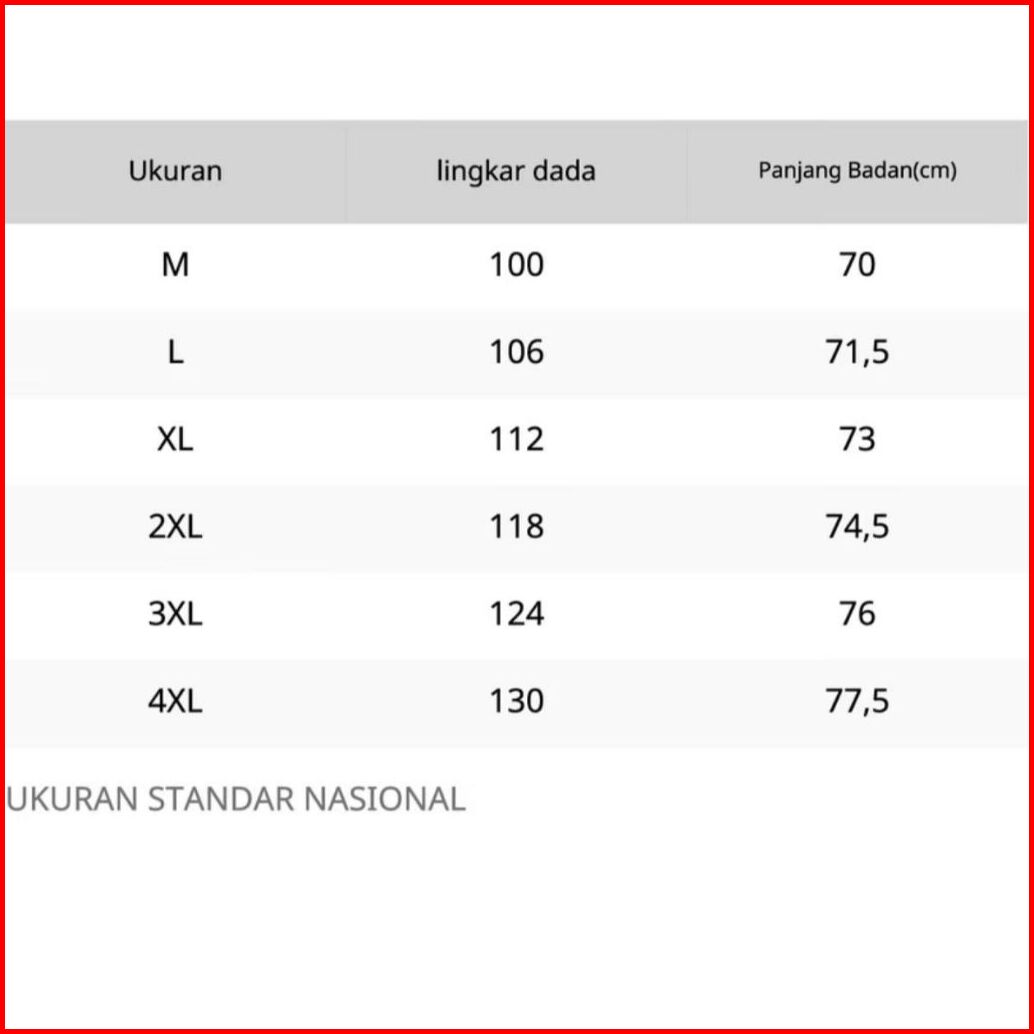 | Ukuran | lingkar dada | Panjang Badan(cm) |
|---|---|---|
| M | 100 | 70 |
| L | 106 | 71,5 |
| XL | 112 | 73 |
| 2XL | 118 | 74,5 |
| 3XL | 124 | 76 |
| 4XL | 130 | 77,5 |

UKURAN STANDAR NASIONAL